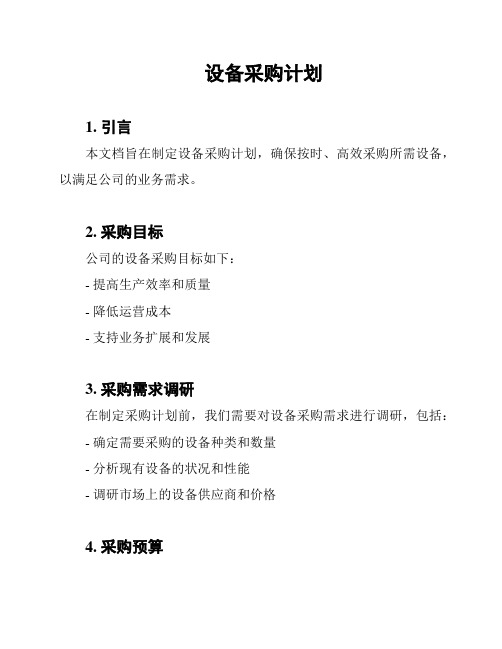 设备采购计划

1. 引言

本文档旨在制定设备采购计划，确保按时、高效采购所需设备，以满足公司的业务需求。

2. 采购目标

公司的设备采购目标如下：

- 提高生产效率和质量

- 降低运营成本

- 支持业务扩展和发展

3. 采购需求调研

在制定采购计划前，我们需要对设备采购需求进行调研，包括：

- 确定需要采购的设备种类和数量

- 分析现有设备的状况和性能

- 调研市场上的设备供应商和价格

4. 采购预算